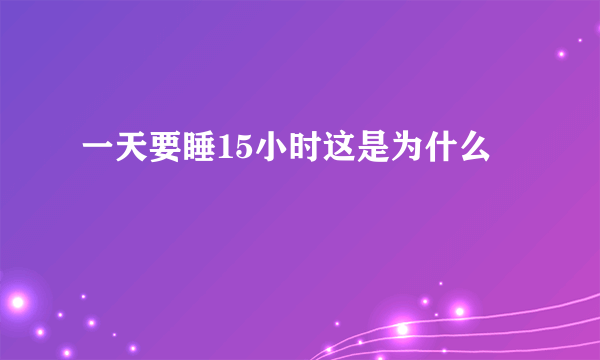 一天要睡15小时这是为什么